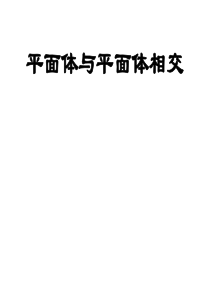 平面体与平面体相交